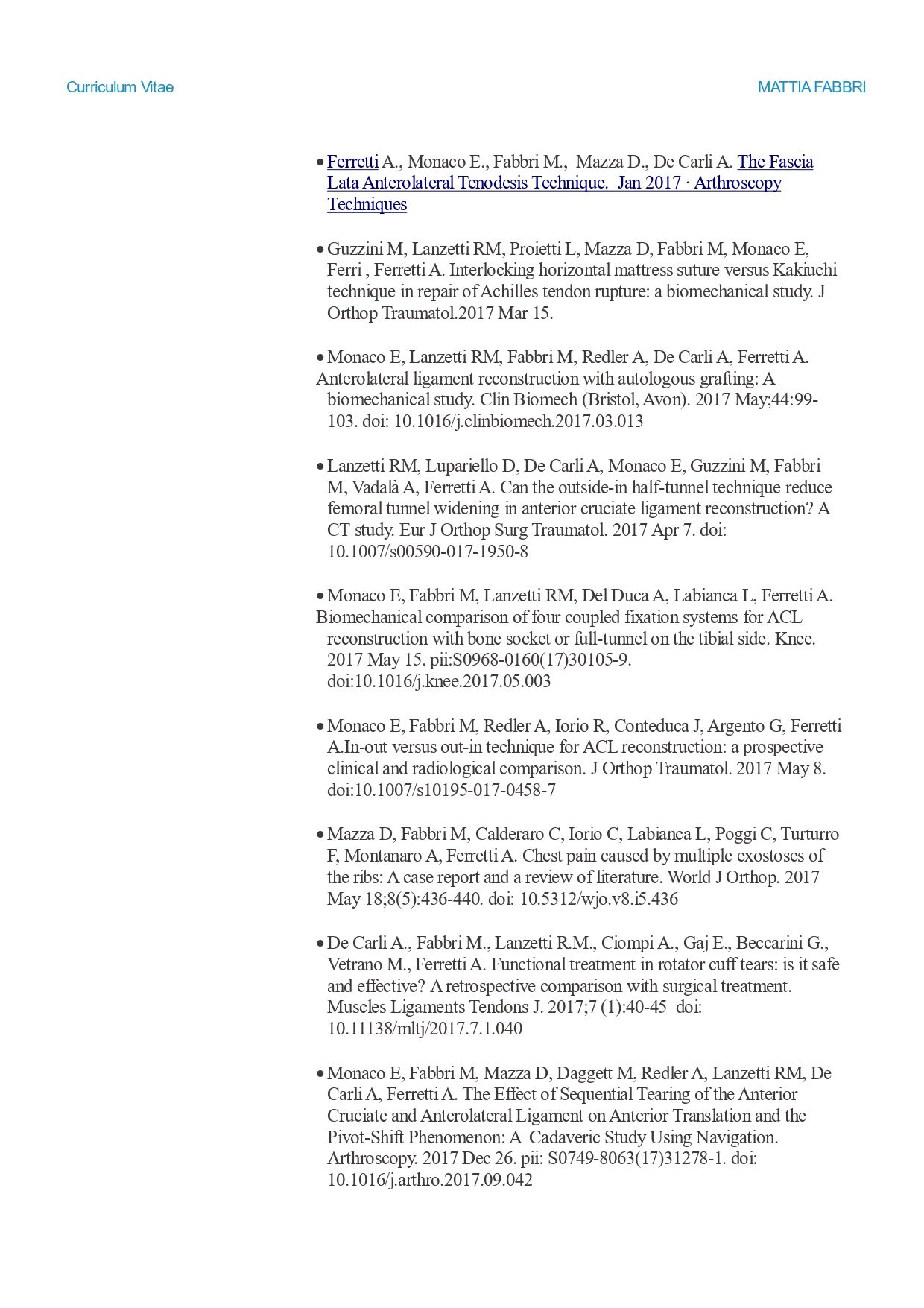 Curriculum Vitae MATTIA FABBRI

• Ferretti A., Monaco E., Fabbri M., Mazza D., De Carli A. The Fascia Lata Anterolateral Tenodesis Technique. Jan 2017 · Arthroscopy Techniques

• Guzzini M, Lanzetti RM, Proietti L, Mazza D, Fabbri M, Monaco E, Ferri , Ferretti A. Interlocking horizontal mattress suture versus Kakiuchi technique in repair of Achilles tendon rupture: a biomechanical study. J Orthop Traumatol.2017 Mar 15.

• Monaco E, Lanzetti RM, Fabbri M, Redler A, De Carli A, Ferretti A. Anterolateral ligament reconstruction with autologous grafting: A biomechanical study. Clin Biomech (Bristol, Avon). 2017 May;44:99-103. doi: 10.1016/j.clinbiomech.2017.03.013

• Lanzetti RM, Lupariello D, De Carli A, Monaco E, Guzzini M, Fabbri M, Vadalà A, Ferretti A. Can the outside-in half-tunnel technique reduce femoral tunnel widening in anterior cruciate ligament reconstruction? A CT study. Eur J Orthop Surg Traumatol. 2017 Apr 7. doi: 10.1007/s00590-017-1950-8

• Monaco E, Fabbri M, Lanzetti RM, Del Duca A, Labianca L, Ferretti A. Biomechanical comparison of four coupled fixation systems for ACL reconstruction with bone socket or full-tunnel on the tibial side. Knee. 2017 May 15. pii:S0968-0160(17)30105-9. doi:10.1016/j.knee.2017.05.003

• Monaco E, Fabbri M, Redler A, Iorio R, Conteduca J, Argento G, Ferretti A.In-out versus out-in technique for ACL reconstruction: a prospective clinical and radiological comparison. J Orthop Traumatol. 2017 May 8. doi:10.1007/s10195-017-0458-7

• Mazza D, Fabbri M, Calderaro C, Iorio C, Labianca L, Poggi C, Turturro F, Montanaro A, Ferretti A. Chest pain caused by multiple exostoses of the ribs: A case report and a review of literature. World J Orthop. 2017 May 18;8(5):436-440. doi: 10.5312/wjo.v8.i5.436

• De Carli A., Fabbri M., Lanzetti R.M., Ciompi A., Gaj E., Beccarini G., Vetrano M., Ferretti A. Functional treatment in rotator cuff tears: is it safe and effective? A retrospective comparison with surgical treatment. Muscles Ligaments Tendons J. 2017;7 (1):40-45 doi: 10.11138/mltj/2017.7.1.040

• Monaco E, Fabbri M, Mazza D, Daggett M, Redler A, Lanzetti RM, De Carli A, Ferretti A. The Effect of Sequential Tearing of the Anterior Cruciate and Anterolateral Ligament on Anterior Translation and the Pivot-Shift Phenomenon: A Cadaveric Study Using Navigation. Arthroscopy. 2017 Dec 26. pii: S0749-8063(17)31278-1. doi: 10.1016/j.arthro.2017.09.042